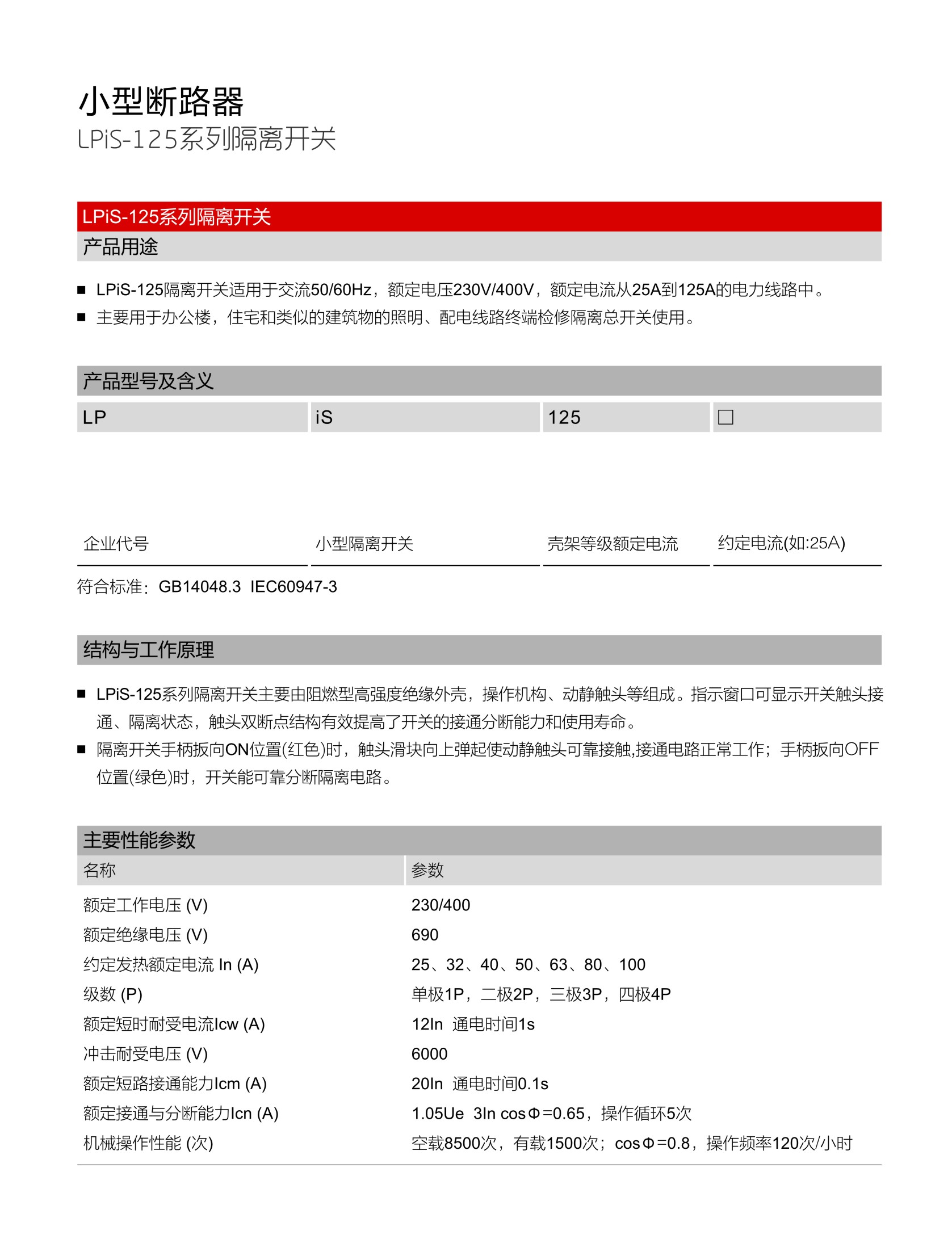 小型断路器
LPiS-125系列隔离开关

LPiS-125系列隔离开关
产品用途

■ LPiS-125隔离开关适用于交流50/60Hz，额定电压230V/400V，额定电流从25A到125A的电力线路中。
■ 主要用于办公楼，住宅和类似的建筑物的照明、配电线路终端检修隔离总开关使用。

产品型号及含义

| LP | iS | 125 | □ |
|---|---|---|---|
| 企业代号 | 小型隔离开关 | 壳架等级额定电流 | 约定电流(如:25A) |

符合标准：GB14048.3 IEC60947-3

结构与工作原理

■ LPiS-125系列隔离开关主要由阻燃型高强度绝缘外壳，操作机构、动静触头等组成。指示窗口可显示开关触头接通、隔离状态，触头双断点结构有效提高了开关的接通分断能力和使用寿命。
■ 隔离开关手柄扳向ON位置(红色)时，触头滑块向上弹起使动静触头可靠接触,接通电路正常工作；手柄扳向OFF位置(绿色)时，开关能可靠分断隔离电路。

主要性能参数

| 名称 | 参数 |
|---|---|
| 额定工作电压 (V) | 230/400 |
| 额定绝缘电压 (V) | 690 |
| 约定发热额定电流 In (A) | 25、32、40、50、63、80、100 |
| 级数 (P) | 单极1P，二极2P，三极3P，四极4P |
| 额定短时耐受电流Icw (A) | 12In 通电时间1s |
| 冲击耐受电压 (V) | 6000 |
| 额定短路接通能力Icm (A) | 20In 通电时间0.1s |
| 额定接通与分断能力Icn (A) | 1.05Ue 3In cosΦ=0.65，操作循环5次 |
| 机械操作性能 (次) | 空载8500次，有载1500次；cosΦ=0.8，操作频率120次/小时 |